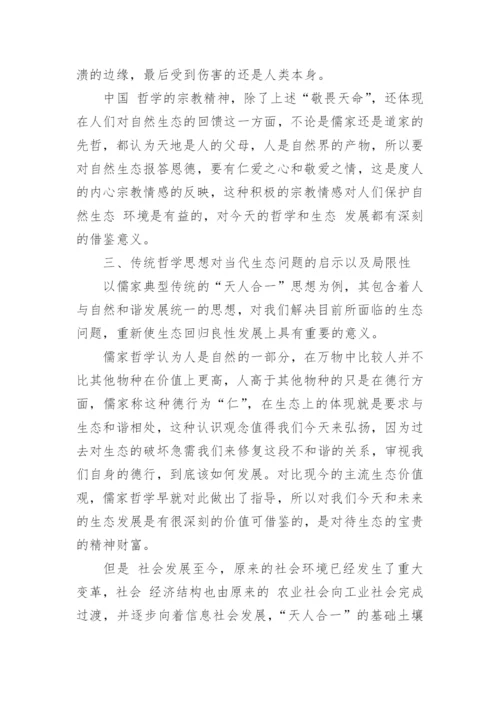 溃的边缘，最后受到伤害的还是人类本身。

中国 哲学的宗教精神，除了上述“敬畏天命”，还体现在人们对自然生态的回馈这一方面，不论是儒家还是道家的先哲，都认为天地是人的父母，人是自然界的产物，所以要对自然生态报答恩德，要有仁爱之心和敬爱之情，这是度人的内心宗教情感的反映，这种积极的宗教情感对人们保护自然生态 环境是有益的，对今天的哲学和生态 发展都有深刻的借鉴意义。

三、传统哲学思想对当代生态问题的启示以及局限性

以儒家典型传统的“天人合一”思想为例，其包含着人与自然和谐发展统一的思想，对我们解决目前所面临的生态问题，重新使生态回归良性发展上具有重要的意义。

儒家哲学认为人是自然的一部分，在万物中比较人并不比其他物种在价值上更高，人高于其他物种的只是在德行方面，儒家称这种德行为“仁”，在生态上的体现就是要求与生态和谐相处，这种认识观念值得我们今天来弘扬，因为过去对生态的破坏急需我们来修复这段不和谐的关系，审视我们自身的德行，到底该如何发展。对比现今的主流生态价值观，儒家哲学早就对此做出了指导，所以对我们今天和未来的生态发展是有很深刻的价值可借鉴的，是对待生态的宝贵的精神财富。

但是 社会发展至今，原来的社会环境已经发生了重大变革，社会 经济结构也由原来的 农业社会向工业社会完成过渡，并逐步向着信息社会发展，“天人合一”的基础土壤